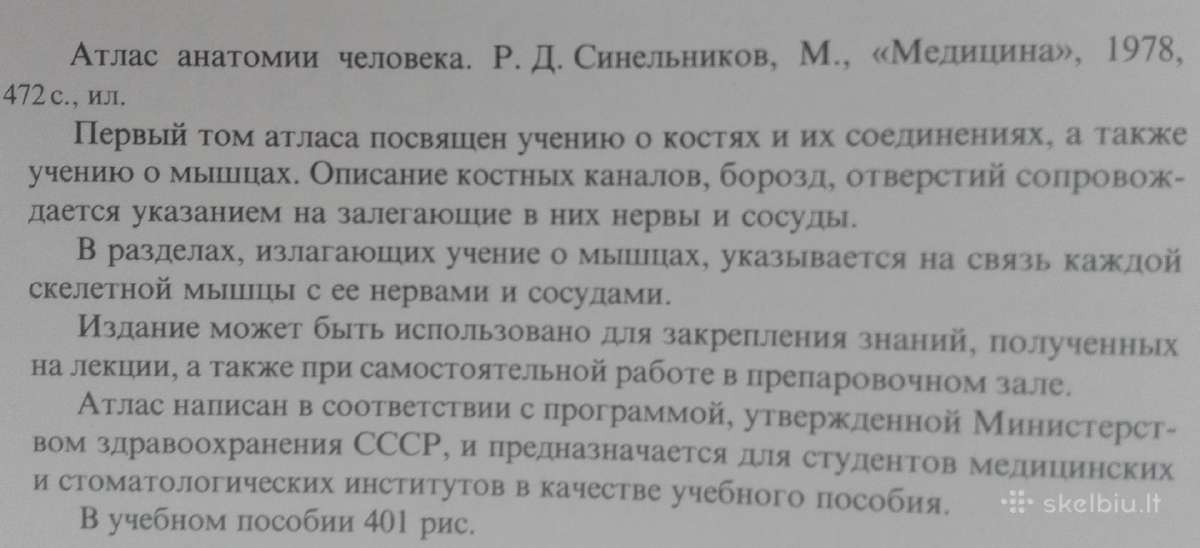 Атлас анатомии человека. Р. Д. Синельников, М., «Медицина», 1978, 472 с., ил.

Первый том атласа посвящен учению о костях и их соединениях, а также учению о мышцах. Описание костных каналов, борозд, отверстий сопровождается указанием на залегающие в них нервы и сосуды.

В разделах, излагающих учение о мышцах, указывается на связь каждой скелетной мышцы с ее нервами и сосудами.

Издание может быть использовано для закрепления знаний, полученных на лекции, а также при самостоятельной работе в препаровочном зале.

Атлас написан в соответствии с программой, утвержденной Министерством здравоохранения СССР, и предназначается для студентов медицинских и стоматологических институтов в качестве учебного пособия.

В учебном пособии 401 рис.

skelbiu.lt